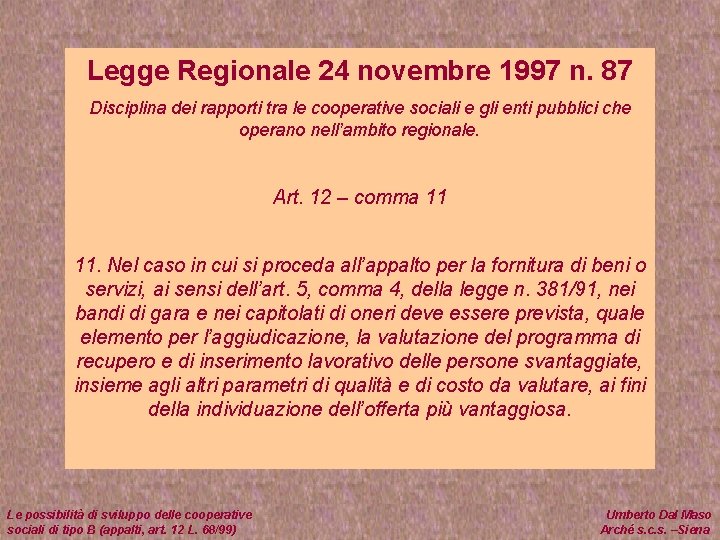 Legge Regionale 24 novembre 1997 n. 87

Disciplina dei rapporti tra le cooperative sociali e gli enti pubblici che operano nell'ambito regionale.

Art. 12 – comma 11

11. Nel caso in cui si proceda all'appalto per la fornitura di beni o servizi, ai sensi dell'art. 5, comma 4, della legge n. 381/91, nei bandi di gara e nei capitolati di oneri deve essere prevista, quale elemento per l'aggiudicazione, la valutazione del programma di recupero e di inserimento lavorativo delle persone svantaggiate, insieme agli altri parametri di qualità e di costo da valutare, ai fini della individuazione dell'offerta più vantaggiosa.

Le possibilità di sviluppo delle cooperative sociali di tipo B (appalti, art. 12 L. 68/99)

Umberto Dal Maso
Arché s.c.s. –Siena